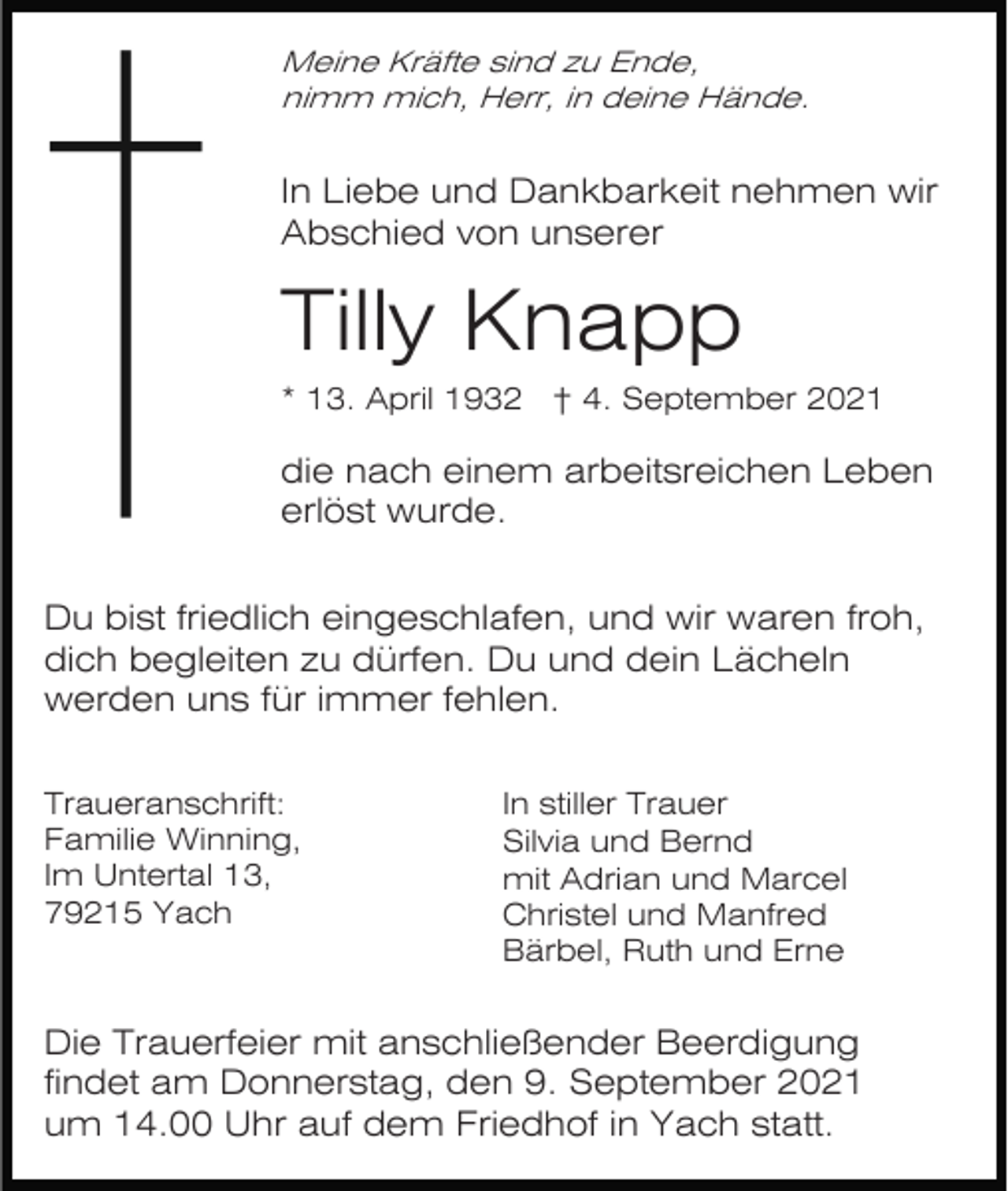 Meine Kräfte sind zu Ende,
nimm mich, Herr, in deine Hände.

In Liebe und Dankbarkeit nehmen wir Abschied von unserer

Tilly Knapp

* 13. April 1932 † 4. September 2021

die nach einem arbeitsreichen Leben erlöst wurde.

Du bist friedlich eingeschlafen, und wir waren froh, dich begleiten zu dürfen. Du und dein Lächeln werden uns für immer fehlen.

Traueranschrift:
Familie Winning,
Im Untertal 13,
79215 Yach

In stiller Trauer
Silvia und Bernd
mit Adrian und Marcel
Christel und Manfred
Bärbel, Ruth und Erne

Die Trauerfeier mit anschließender Beerdigung findet am Donnerstag, den 9. September 2021 um 14.00 Uhr auf dem Friedhof in Yach statt.